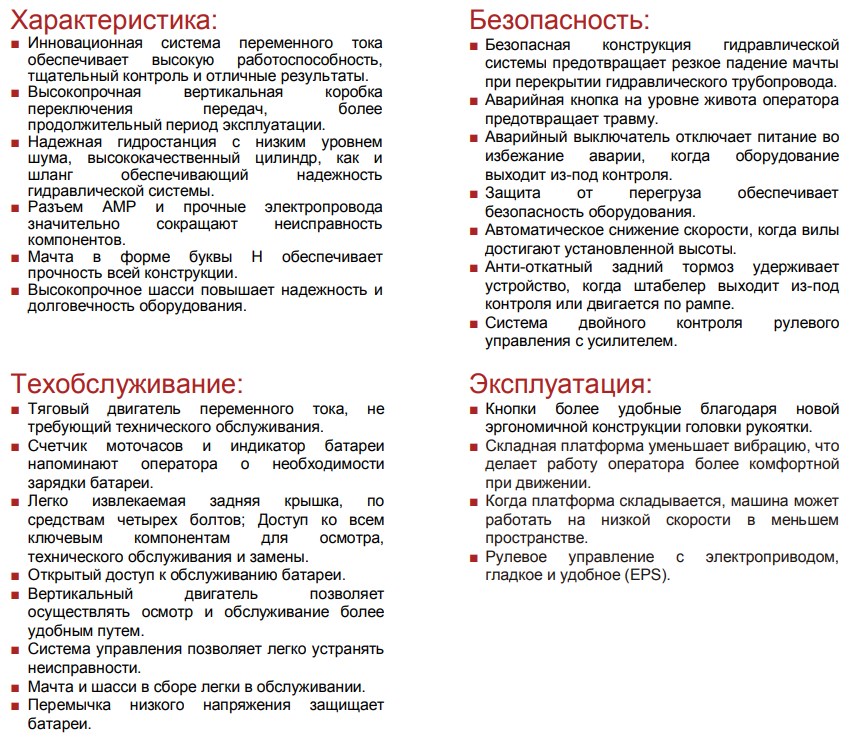 Характеристика:
■ Инновационная система переменного тока обеспечивает высокую работоспособность, тщательный контроль и отличные результаты.
■ Высокопрочная вертикальная коробка переключения передач, более продолжительный период эксплуатации.
■ Надежная гидростанция с низким уровнем шума, высококачественный цилиндр, как и шланг обеспечивающий надежность гидравлической системы.
■ Разъем AMP и прочные электропровода значительно сокращают неисправность компонентов.
■ Мачта в форме буквы H обеспечивает прочность всей конструкции.
■ Высокопрочное шасси повышает надежность и долговечность оборудования.

Техобслуживание:
■ Тяговый двигатель переменного тока, не требующий технического обслуживания.
■ Счетчик моточасов и индикатор батареи напоминают оператора о необходимости зарядки батареи.
■ Легко извлекаемая задняя крышка, по средствам четырех болтов; Доступ ко всем ключевым компонентам для осмотра, технического обслуживания и замены.
■ Открытый доступ к обслуживанию батареи.
■ Вертикальный двигатель позволяет осуществлять осмотр и обслуживание более удобным путем.
■ Система управления позволяет легко устранять неисправности.
■ Мачта и шасси в сборе легки в обслуживании.
■ Перемычка низкого напряжения защищает батареи.

Безопасность:
■ Безопасная конструкция гидравлической системы предотвращает резкое падение мачты при перекрытии гидравлического трубопровода.
■ Аварийная кнопка на уровне живота оператора предотвращает травму.
■ Аварийный выключатель отключает питание во избежание аварии, когда оборудование выходит из-под контроля.
■ Защита от перегруза обеспечивает безопасность оборудования.
■ Автоматическое снижение скорости, когда вилы достигают установленной высоты.
■ Анти-откатный задний тормоз удерживает устройство, когда штабелер выходит из-под контроля или двигается по рампе.
■ Система двойного контроля рулевого управления с усилителем.

Эксплуатация:
■ Кнопки более удобные благодаря новой эргономичной конструкции головки рукоятки.
■ Складная платформа уменьшает вибрацию, что делает работу оператора более комфортной при движении.
■ Когда платформа складывается, машина может работать на низкой скорости в меньшем пространстве.
■ Рулевое управление с электроприводом, гладкое и удобное (EPS).